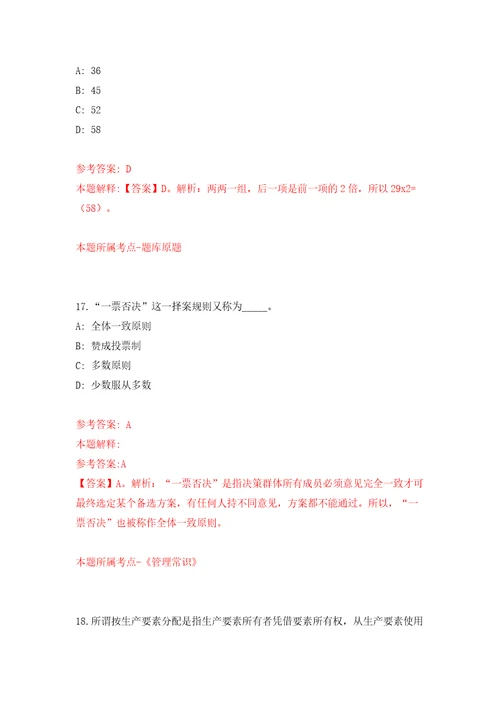 A: 36

B: 45

C: 52

D: 58

参考答案: D

本题解释:【答案】D。解析:两两一组,后一项是前一项的 2 倍,所以 29x2=(58)。

本题所属考点-题库原题

17.“一票否决”这一择案规则又称为_____。

A: 全体一致原则

B: 赞成投票制

C: 多数原则

D: 少数服从多数

参考答案: A

本题解释:

参考答案:A

【答案】A。解析:“一票否决”是指决策群体所有成员必须意见完全一致才可最终选定某个备选方案,有任何人持不同意见,方案都不能通过。所以,“一票否决”也被称作全体一致原则。

本题所属考点-《管理常识》

18.所谓按生产要素分配是指生产要素所有者凭借要素所有权,从生产要素使用